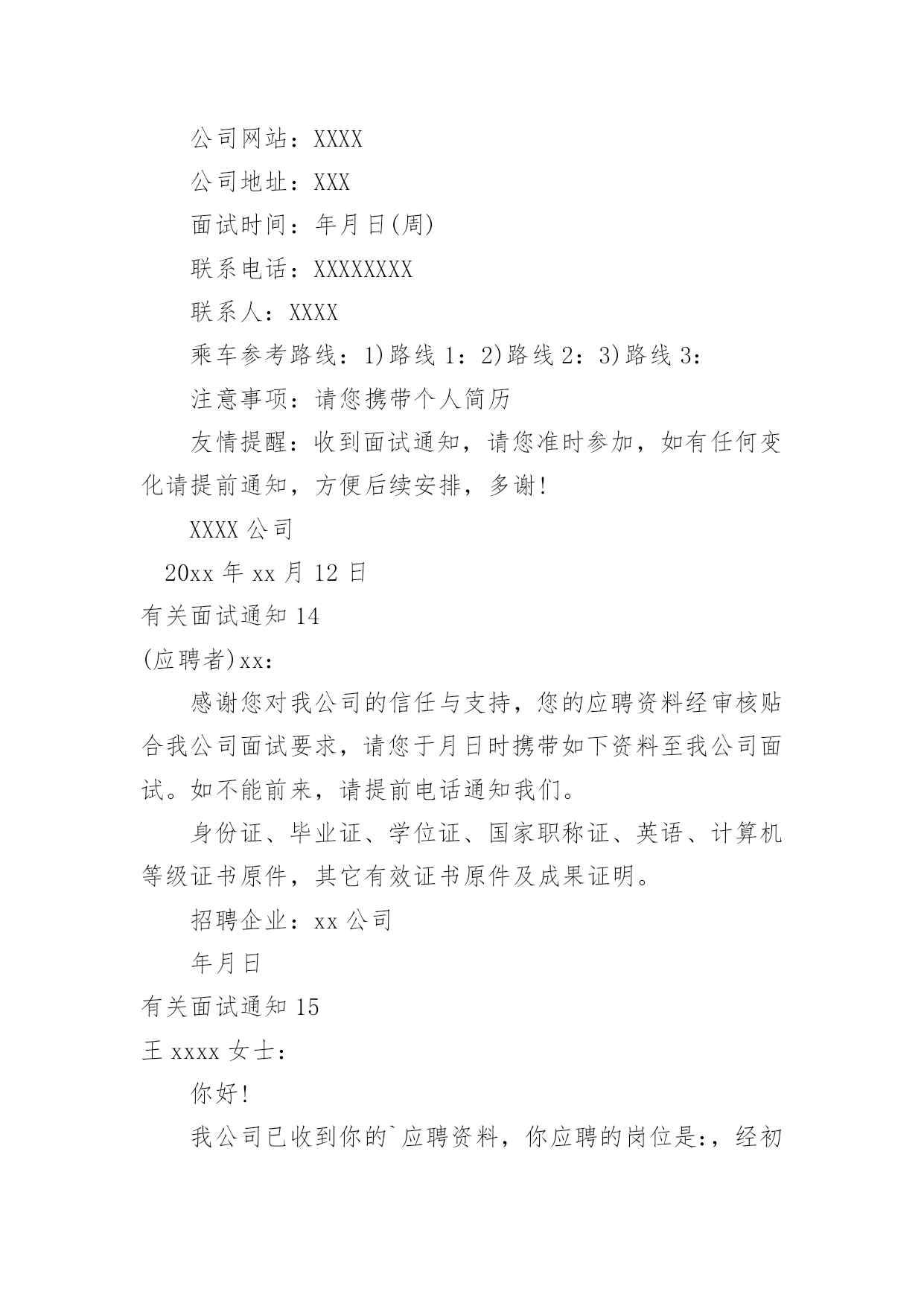 公司网站：XXXX

公司地址：XXX

面试时间：年月日(周)

联系电话：XXXXXXXX

联系人：XXXX

乘车参考路线：1)路线 1：2)路线 2：3)路线 3：

注意事项：请您携带个人简历

友情提醒：收到面试通知，请您准时参加，如有任何变化请提前通知，方便后续安排，多谢!

XXXX 公司

20xx 年 xx 月 12 日

有关面试通知 14

(应聘者)xx：

感谢您对我公司的信任与支持，您的应聘资料经审核贴合我公司面试要求，请您于月日时携带如下资料至我公司面试。如不能前来，请提前电话通知我们。

身份证、毕业证、学位证、国家职称证、英语、计算机等级证书原件，其它有效证书原件及成果证明。

招聘企业：xx 公司

年月日

有关面试通知 15

王 xxxx 女士：

你好!

我公司已收到你的`应聘资料，你应聘的岗位是:，经初